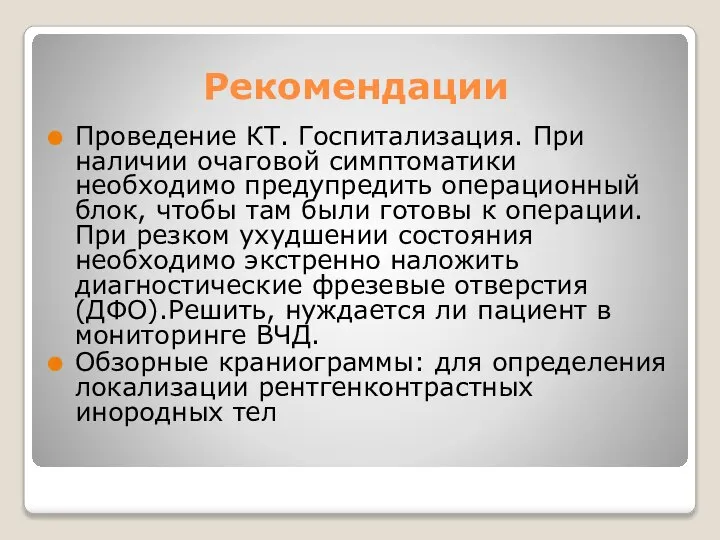 Рекомендации

Проведение КТ. Госпитализация. При наличии очаговой симптоматики необходимо предупредить операционный блок, чтобы там были готовы к операции. При резком ухудшении состояния необходимо экстренно наложить диагностические фрезевые отверстия (ДФО).Решить, нуждается ли пациент в мониторинге ВЧД.

Обзорные краниограммы: для определения локализации рентгенконтрастных инородных тел